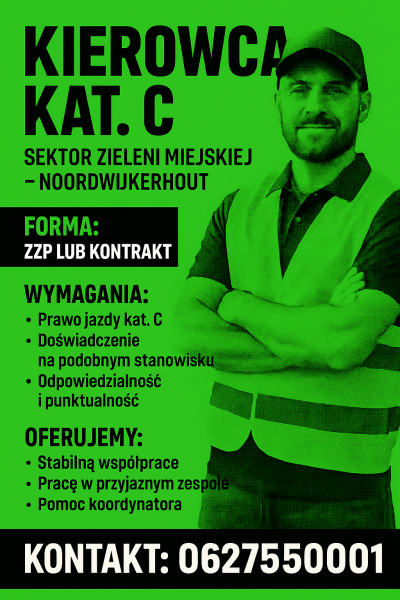 KIEROWCA KAT. C

SEKTOR ZIELENI MIEJSKIEJ – NOORDWIJKERHOUT

FORMA:
ZZP LUB KONTRAKT

WYMAGANIA:
• Prawo jazdy kat. C
• Doświadczenie na podobnym stanowisku
• Odpowiedzialność i punktualność

OFERUJEMY:
• Stabilną współprace
• Pracę w przyjaznym zespole
• Pomoc koordynatora

KONTAKT: 0627550001